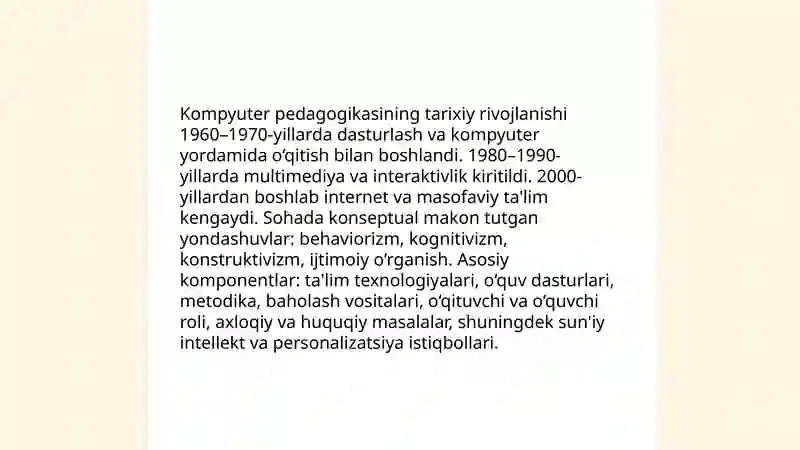 Kompyuter pedagogikasining tarixiy rivojlanishi 1960–1970-yillarda dasturlash va kompyuter yordamida o‘qitish bilan boshlandi. 1980–1990-yillarda multimediya va interaktivlik kiritildi. 2000-yillardan boshlab internet va masofaviy ta'lim kengaydi. Sohada konseptual makon tutgan yondashuvlar: behaviorizm, kognitivizm, konstruktivizm, ijtimoiy o‘rganish. Asosiy komponentlar: ta'lim texnologiyalari, o‘quv dasturlari, metodika, baholash vositalari, o‘qituvchi va o‘quvchi roli, axloqiy va huquqiy masalalar, shuningdek sun'iy intellekt va personalizatsiya istiqbollari.